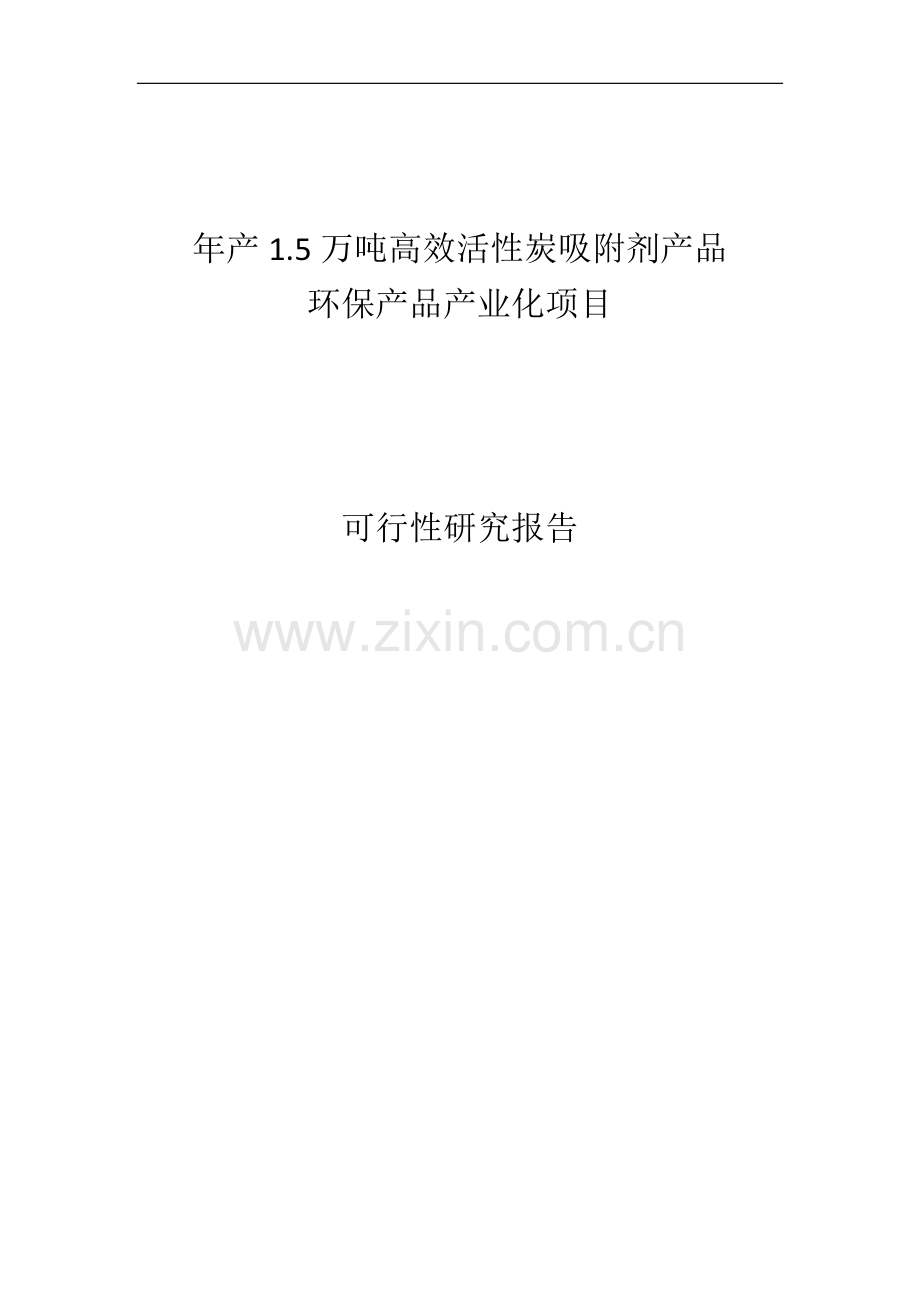 年产 1.5 万吨高效活性炭吸附剂产品
环保产品产业化项目

可行性研究报告

www.zixin.com.cn